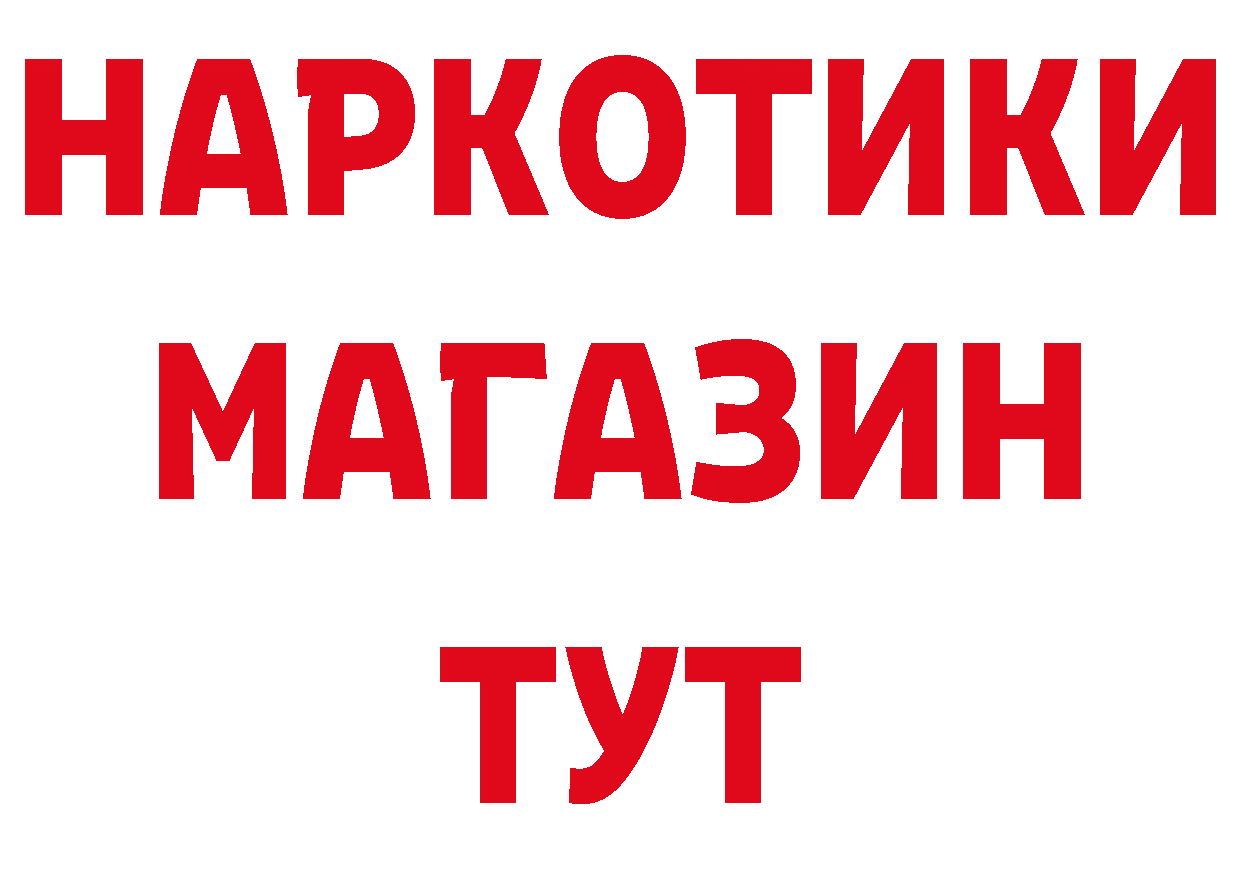 НАРКОТИКИ
МАГАЗИН
ТУТ